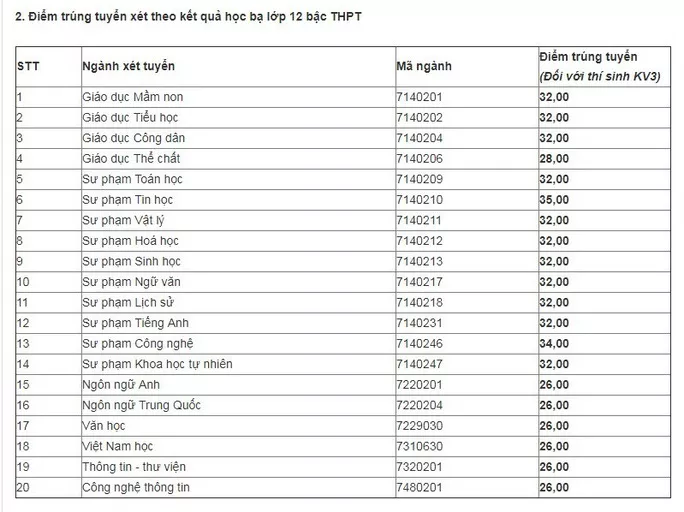 2. Điểm trúng tuyển xét theo kết quả học bạ lớp 12 bậc THPT

| STT | Ngành xét tuyển | Mã ngành | Điểm trúng tuyển (Đối với thí sinh KV3) |
|---|---|---|---|
| 1 | Giáo dục Mầm non | 7140201 | 32,00 |
| 2 | Giáo dục Tiểu học | 7140202 | 32,00 |
| 3 | Giáo dục Công dân | 7140204 | 32,00 |
| 4 | Giáo dục Thể chất | 7140206 | 28,00 |
| 5 | Sư phạm Toán học | 7140209 | 32,00 |
| 6 | Sư phạm Tin học | 7140210 | 35,00 |
| 7 | Sư phạm Vật lý | 7140211 | 32,00 |
| 8 | Sư phạm Hoá học | 7140212 | 32,00 |
| 9 | Sư phạm Sinh học | 7140213 | 32,00 |
| 10 | Sư phạm Ngữ văn | 7140217 | 32,00 |
| 11 | Sư phạm Lịch sử | 7140218 | 32,00 |
| 12 | Sư phạm Tiếng Anh | 7140231 | 32,00 |
| 13 | Sư phạm Công nghệ | 7140246 | 34,00 |
| 14 | Sư phạm Khoa học tự nhiên | 7140247 | 32,00 |
| 15 | Ngôn ngữ Anh | 7220201 | 26,00 |
| 16 | Ngôn ngữ Trung Quốc | 7220204 | 26,00 |
| 17 | Văn học | 7229030 | 26,00 |
| 18 | Việt Nam học | 7310630 | 26,00 |
| 19 | Thông tin - thư viện | 7320201 | 26,00 |
| 20 | Công nghệ thông tin | 7480201 | 26,00 |